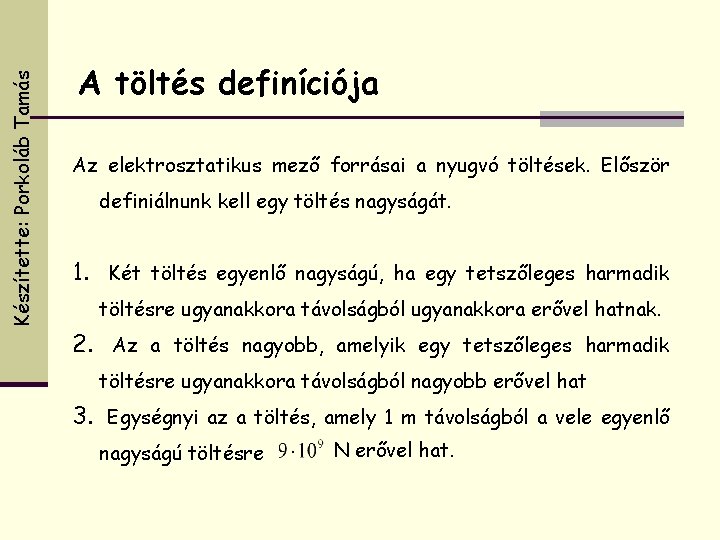 Készítette: Porkoláb Tamás

A töltés definíciója

Az elektrosztatikus mező forrásai a nyugvó töltések. Először definiálnunk kell egy töltés nagyságát.

1. Két töltés egyenlő nagyságú, ha egy tetszőleges harmadik töltésre ugyanakkora távolságból ugyanakkora erővel hatnak.
2. Az a töltés nagyobb, amelyik egy tetszőleges harmadik töltésre ugyanakkora távolságból nagyobb erővel hat
3. Egységnyi az a töltés, amely 1 m távolságból a vele egyenlő nagyságú töltésre $9 \cdot 10^9$ N erővel hat.